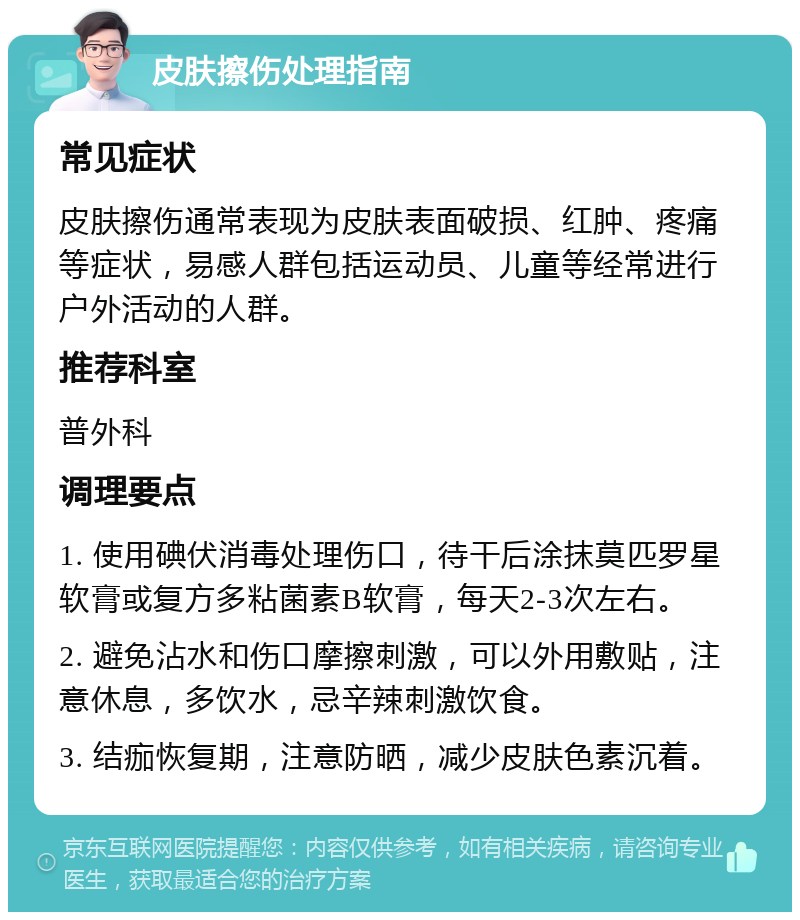 皮肤擦伤处理指南

常见症状

皮肤擦伤通常表现为皮肤表面破损、红肿、疼痛等症状，易感人群包括运动员、儿童等经常进行户外活动的人群。

推荐科室

普外科

调理要点

1. 使用碘伏消毒处理伤口，待干后涂抹莫匹罗星软膏或复方多粘菌素B软膏，每天2-3次左右。

2. 避免沾水和伤口摩擦刺激，可以外用敷贴，注意休息，多饮水，忌辛辣刺激饮食。

3. 结痂恢复期，注意防晒，减少皮肤色素沉着。

京东互联网医院提醒您：内容仅供参考，如有相关疾病，请咨询专业医生，获取最适合您的治疗方案